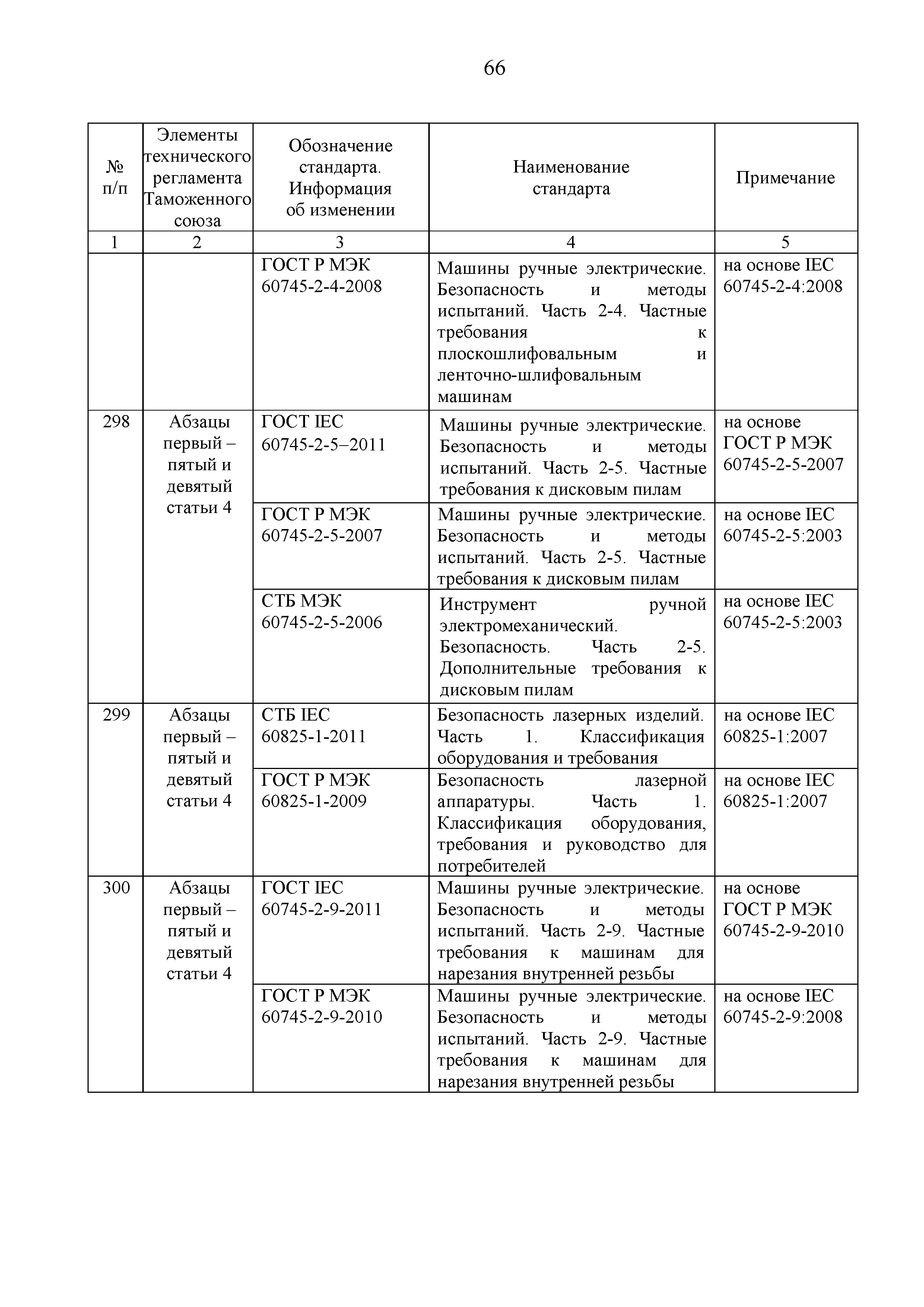 66

| № п/п | Элементы технического регламента Таможенного союза | Обозначение стандарта. Информация об изменении | Наименование стандарта | Примечание |
|---|---|---|---|---|
| 1 | 2 | 3 | 4 | 5 |
| | | ГОСТ Р МЭК 60745-2-4-2008 | Машины ручные электрические. Безопасность и методы испытаний. Часть 2-4. Частные требования к плоскошлифовальным и ленточно-шлифовальным машинам | на основе IEC 60745-2-4:2008 |
| 298 | Абзацы первый – пятый и девятый статьи 4 | ГОСТ IEC 60745-2-5–2011 | Машины ручные электрические. Безопасность и методы испытаний. Часть 2-5. Частные требования к дисковым пилам | на основе ГОСТ Р МЭК 60745-2-5-2007 |
| | | ГОСТ Р МЭК 60745-2-5-2007 | Машины ручные электрические. Безопасность и методы испытаний. Часть 2-5. Частные требования к дисковым пилам | на основе IEC 60745-2-5:2003 |
| | | СТБ МЭК 60745-2-5-2006 | Инструмент ручной электромеханический. Безопасность. Часть 2-5. Дополнительные требования к дисковым пилам | на основе IEC 60745-2-5:2003 |
| 299 | Абзацы первый – пятый и девятый статьи 4 | СТБ IEC 60825-1-2011 | Безопасность лазерных изделий. Часть 1. Классификация оборудования и требования | на основе IEC 60825-1:2007 |
| | | ГОСТ Р МЭК 60825-1-2009 | Безопасность лазерной аппаратуры. Часть 1. Классификация оборудования, требования и руководство для потребителей | на основе IEC 60825-1:2007 |
| 300 | Абзацы первый – пятый и девятый статьи 4 | ГОСТ IEC 60745-2-9-2011 | Машины ручные электрические. Безопасность и методы испытаний. Часть 2-9. Частные требования к машинам для нарезания внутренней резьбы | на основе ГОСТ Р МЭК 60745-2-9-2010 |
| | | ГОСТ Р МЭК 60745-2-9-2010 | Машины ручные электрические. Безопасность и методы испытаний. Часть 2-9. Частные требования к машинам для нарезания внутренней резьбы | на основе IEC 60745-2-9:2008 |